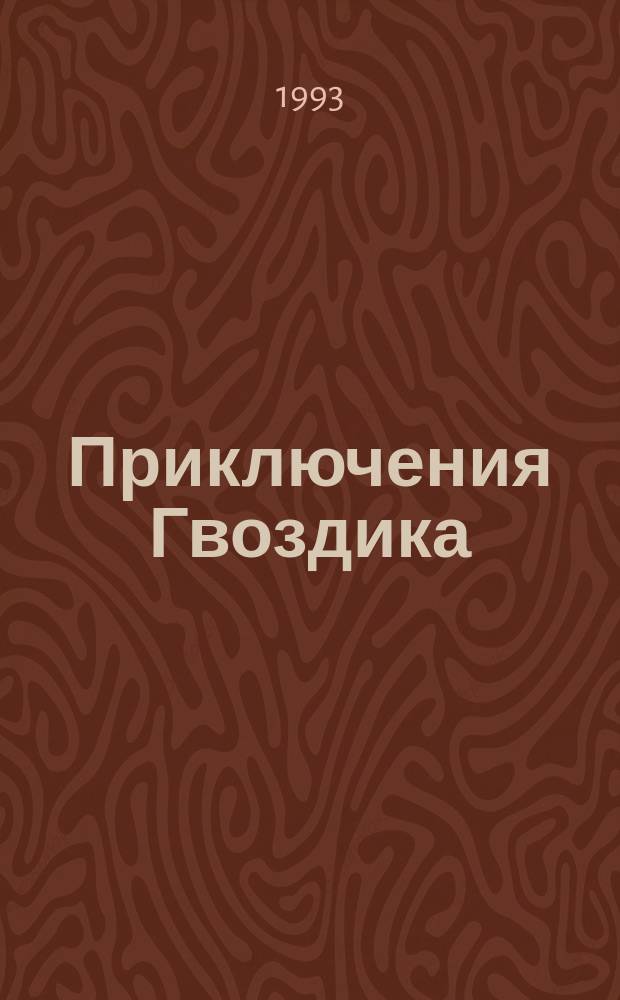 1993

Приключения Гвоздика